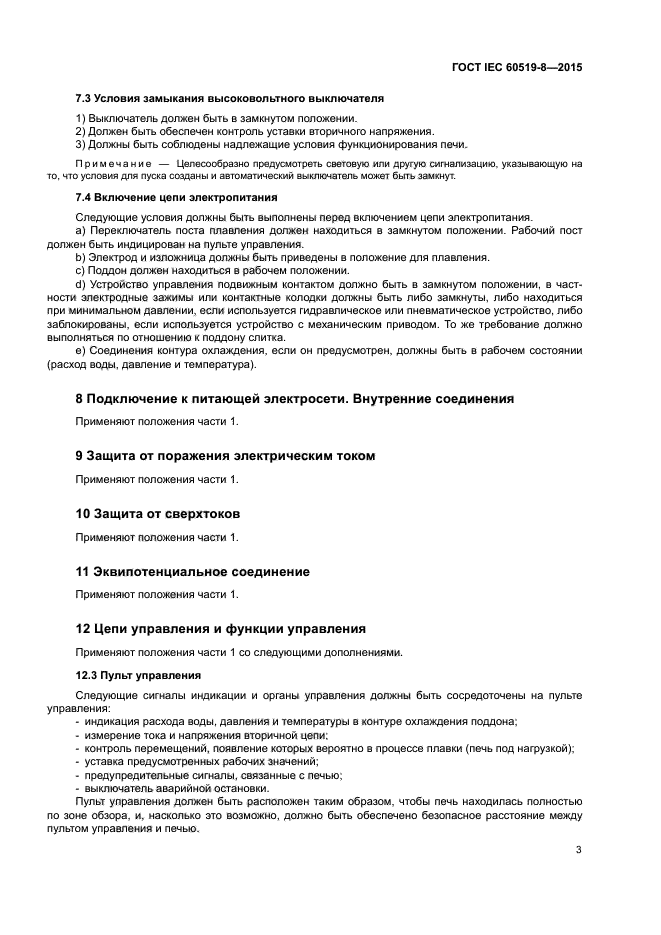 ГОСТ IEC 60519-8—2015

7.3 Условия замыкания высоковольтного выключателя

1) Выключатель должен быть в замкнутом положении.
2) Должен быть обеспечен контроль уставки вторичного напряжения.
3) Должны быть соблюдены надлежащие условия функционирования печи.

Примечание — Целесообразно предусмотреть световую или другую сигнализацию, указывающую на то, что условия для пуска созданы и автоматический выключатель может быть замкнут.

7.4 Включение цепи электропитания

Следующие условия должны быть выполнены перед включением цепи электропитания.
a) Переключатель поста плавления должен находиться в замкнутом положении. Рабочий пост должен быть индицирован на пульте управления.
b) Электрод и изложница должны быть приведены в положение для плавления.
c) Поддон должен находиться в рабочем положении.
d) Устройство управления подвижным контактом должно быть в замкнутом положении, в частности электродные зажимы или контактные колодки должны быть либо замкнуты, либо находиться при минимальном давлении, если используется гидравлическое или пневматическое устройство, либо заблокированы, если используется устройство с механическим приводом. То же требование должно выполняться по отношению к поддону слитка.
e) Соединения контура охлаждения, если он предусмотрен, должны быть в рабочем состоянии (расход воды, давление и температура).

8 Подключение к питающей электросети. Внутренние соединения

Применяют положения части 1.

9 Защита от поражения электрическим током

Применяют положения части 1.

10 Защита от сверхтоков

Применяют положения части 1.

11 Эквипотенциальное соединение

Применяют положения части 1.

12 Цепи управления и функции управления

Применяют положения части 1 со следующими дополнениями.

12.3 Пульт управления

Следующие сигналы индикации и органы управления должны быть сосредоточены на пульте управления:
- индикация расхода воды, давления и температуры в контуре охлаждения поддона;
- измерение тока и напряжения вторичной цепи;
- контроль перемещений, появление которых вероятно в процессе плавки (печь под нагрузкой);
- уставка предусмотренных рабочих значений;
- предупредительные сигналы, связанные с печью;
- выключатель аварийной остановки.
Пульт управления должен быть расположен таким образом, чтобы печь находилась полностью по зоне обзора, и, насколько это возможно, должно быть обеспечено безопасное расстояние между пультом управления и печью.

3